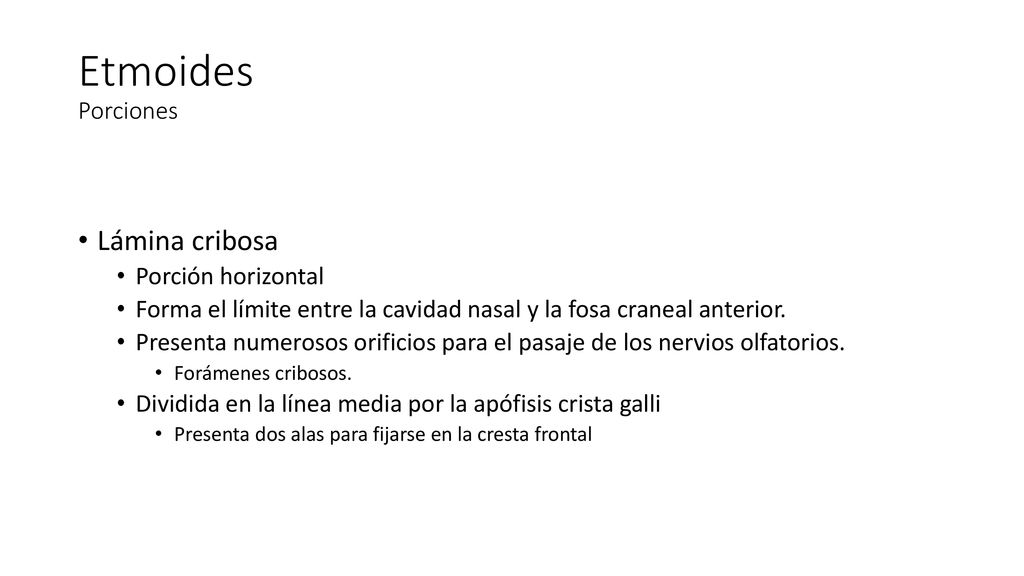 Etmoides
Porciones

• Lámina cribosa
  • Porción horizontal
  • Forma el límite entre la cavidad nasal y la fosa craneal anterior.
  • Presenta numerosos orificios para el pasaje de los nervios olfatorios.
    • Forámenes cribosos.
  • Dividida en la línea media por la apófisis crista galli
    • Presenta dos alas para fijarse en la cresta frontal